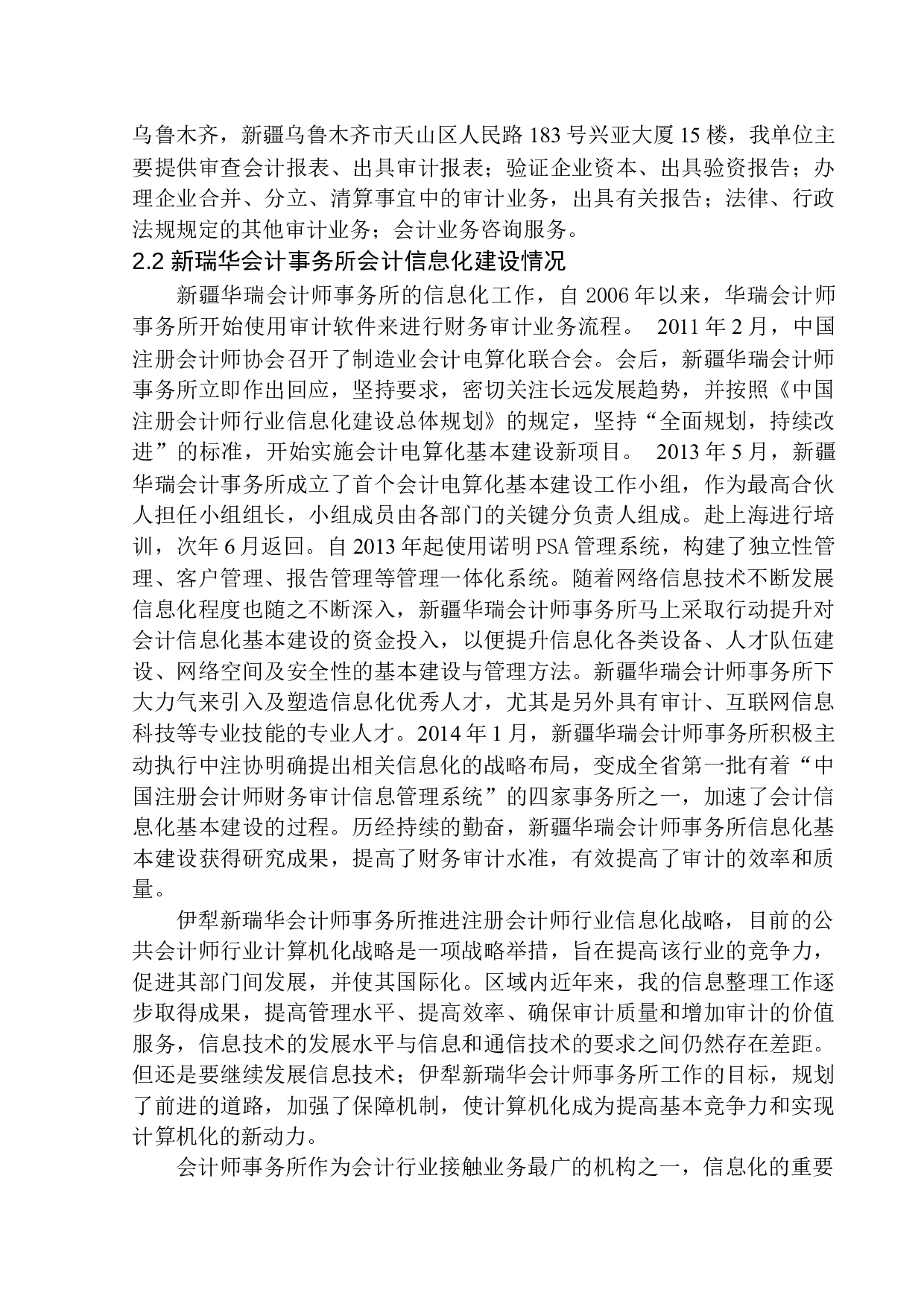 乌鲁木齐，新疆乌鲁木齐市天山区人民路 183 号兴亚大厦 15 楼，我单位主要提供审查会计报表、出具审计报表；验证企业资本、出具验资报告；办理企业合并、分立、清算事宜中的审计业务，出具有关报告；法律、行政法规规定的其他审计业务；会计业务咨询服务。

2.2 新瑞华会计事务所会计信息化建设情况

新疆华瑞会计师事务所的信息化工作，自 2006 年以来，华瑞会计师事务所开始使用审计软件来进行财务审计业务流程。 2011 年 2 月，中国注册会计师协会召开了制造业会计电算化联合会。会后，新疆华瑞会计师事务所立即作出回应，坚持要求，密切关注长远发展趋势，并按照《中国注册会计师行业信息化建设总体规划》的规定，坚持“全面规划，持续改进”的标准，开始实施会计电算化基本建设新项目。 2013 年 5 月，新疆华瑞会计事务所成立了首个会计电算化基本建设工作小组，作为最高合伙人担任小组组长，小组成员由各部门的关键分负责人组成。赴上海进行培训，次年 6 月返回。自 2013 年起使用诺明 PSA 管理系统，构建了独立性管理、客户管理、报告管理等管理一体化系统。随着网络信息技术不断发展信息化程度也随之不断深入，新疆华瑞会计师事务所马上采取行动提升对会计信息化基本建设的资金投入，以便提升信息化各类设备、人才队伍建设、网络空间及安全性的基本建设与管理方法。新疆华瑞会计师事务所下大力气来引入及塑造信息化优秀人才，尤其是另外具有审计、互联网信息科技等专业技能的专业人才。2014 年 1 月，新疆华瑞会计师事务所积极主动执行中注协明确提出相关信息化的战略布局，变成全省第一批有着“中国注册会计师财务审计信息管理系统”的四家事务所之一，加速了会计信息化基本建设的过程。历经持续的勤奋，新疆华瑞会计师事务所信息化基本建设获得研究成果，提高了财务审计水准，有效提高了审计的效率和质量。

伊犁新瑞华会计师事务所推进注册会计师行业信息化战略，目前的公共会计师行业计算机化战略是一项战略举措，旨在提高该行业的竞争力，促进其部门间发展，并使其国际化。区域内近年来，我的信息整理工作逐步取得成果，提高管理水平、提高效率、确保审计质量和增加审计的价值服务，信息技术的发展水平与信息和通信技术的要求之间仍然存在差距。但还是要继续发展信息技术；伊犁新瑞华会计师事务所工作的目标，规划了前进的道路，加强了保障机制，使计算机化成为提高基本竞争力和实现计算机化的新动力。

会计师事务所作为会计行业接触业务最广的机构之一，信息化的重要